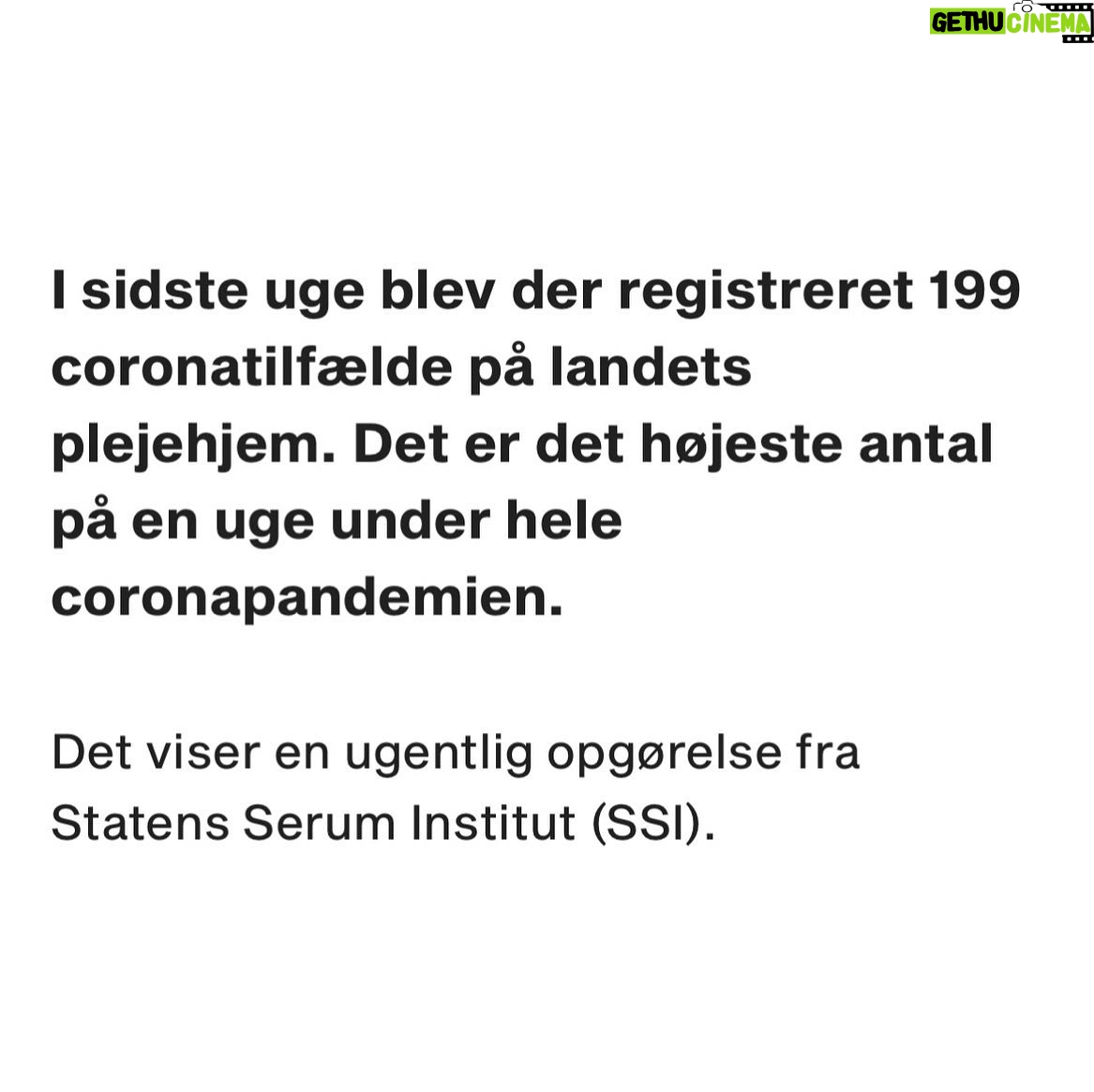 I sidste uge blev der registreret 199 coronatilfælde på landets plejehjem. Det er det højeste antal på en uge under hele coronapandemien.

Det viser en ugentlig opgørelse fra Statens Serum Institut (SSI).

GETHUCINEMA